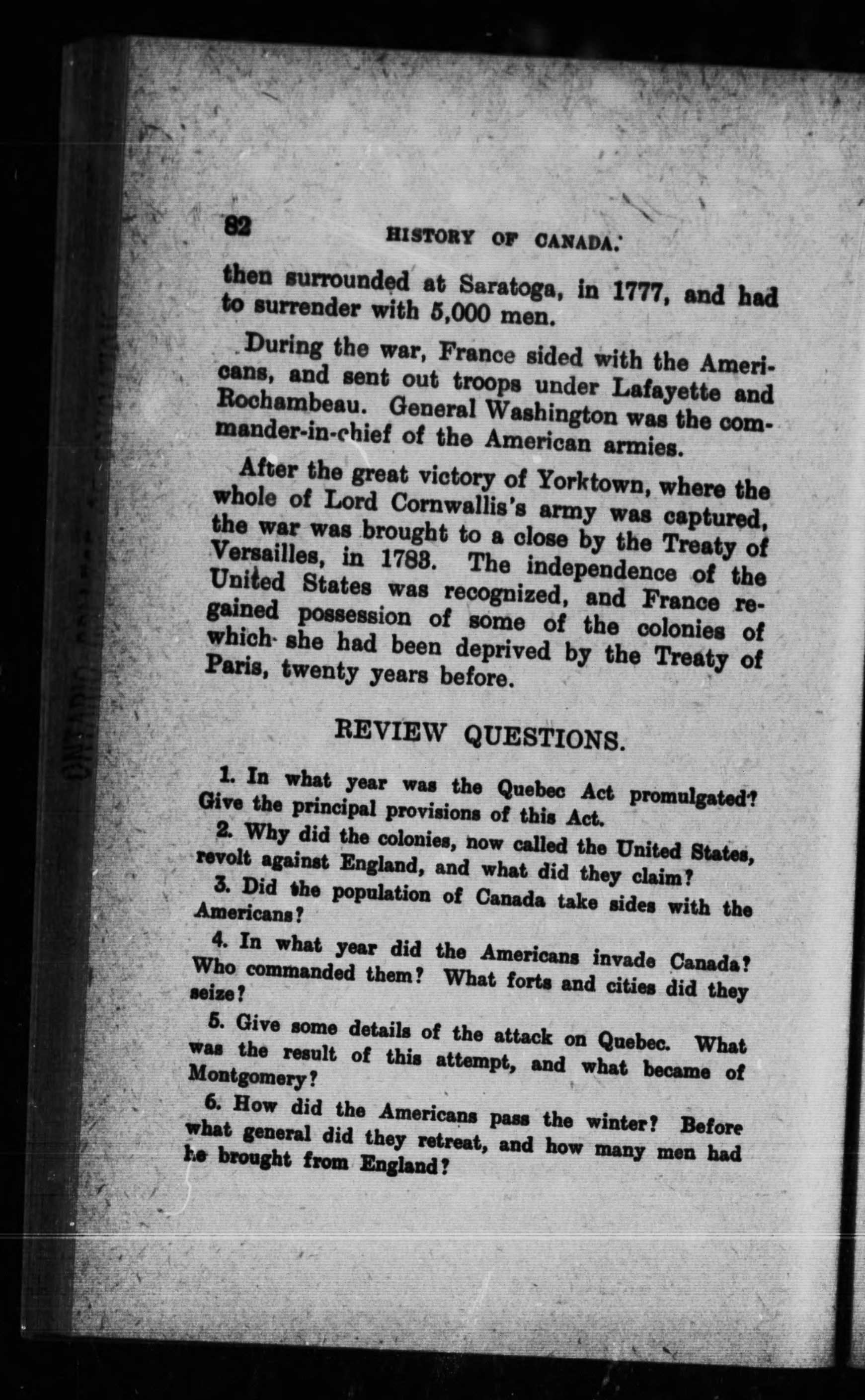 82 HISTORY OF CANADA.

then surrounded at Saratoga, in 1777, and had to surrender with 5,000 men.

During the war, France sided with the Americans, and sent out troops under Lafayette and Rochambeau. General Washington was the commander-in-chief of the American armies.

After the great victory of Yorktown, where the whole of Lord Cornwallis's army was captured, the war was brought to a close by the Treaty of Versailles, in 1783. The independence of the United States was recognized, and France regained possession of some of the colonies of which she had been deprived by the Treaty of Paris, twenty years before.

REVIEW QUESTIONS.

1. In what year was the Quebec Act promulgated? Give the principal provisions of this Act.

2. Why did the colonies, now called the United States, revolt against England, and what did they claim?

3. Did the population of Canada take sides with the Americans?

4. In what year did the Americans invade Canada? Who commanded them? What forts and cities did they seize?

5. Give some details of the attack on Quebec. What was the result of this attempt, and what became of Montgomery?

6. How did the Americans pass the winter? Before what general did they retreat, and how many men had he brought from England?